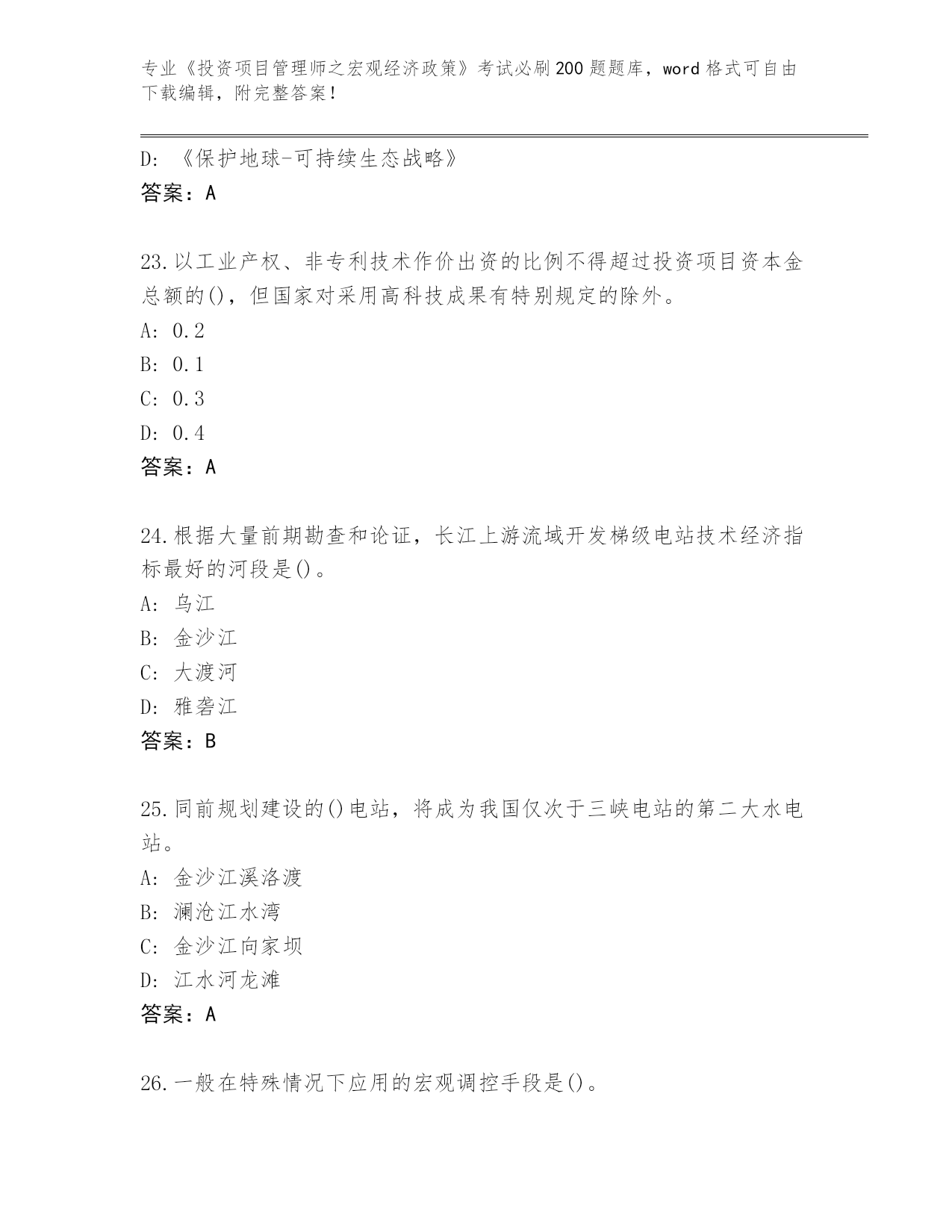 专业《投资项目管理师之宏观经济政策》考试必刷200题题库，word格式可自由下载编辑，附完整答案！

D: 《保护地球-可持续生态战略》
答案：A

23.以工业产权、非专利技术作价出资的比例不得超过投资项目资本金总额的()，但国家对采用高科技成果有特别规定的除外。
A: 0.2
B: 0.1
C: 0.3
D: 0.4
答案：A

24.根据大量前期勘查和论证，长江上游流域开发梯级电站技术经济指标最好的河段是()。
A: 乌江
B: 金沙江
C: 大渡河
D: 雅砻江
答案：B

25.同前规划建设的()电站，将成为我国仅次于三峡电站的第二大水电站。
A: 金沙江溪洛渡
B: 澜沧江水湾
C: 金沙江向家坝
D: 江水河龙滩
答案：A

26.一般在特殊情况下应用的宏观调控手段是()。